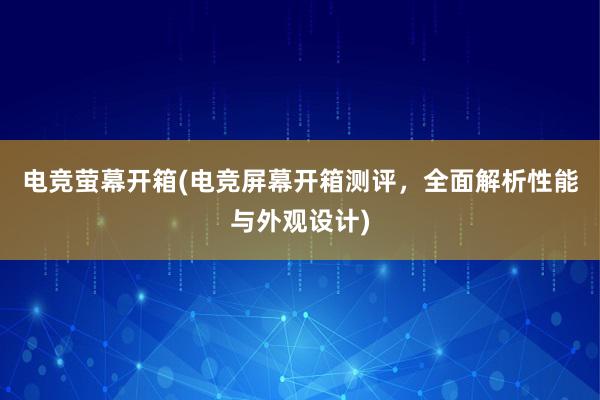 电竞萤幕开箱(电竞屏幕开箱测评，全面解析性能与外观设计)